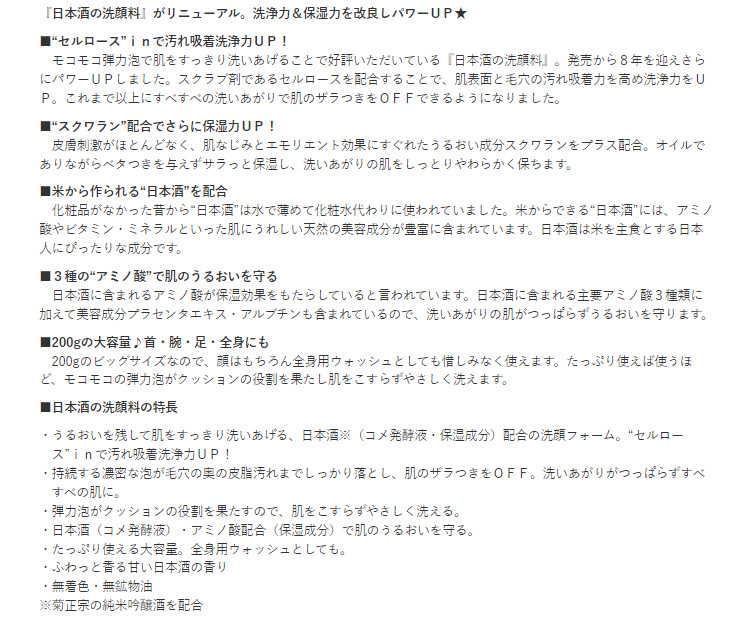 『日本酒の洗顔料』がリニューアル。洗浄力＆保湿力を改良しパワーＵＰ★

■“セルロース”ｉｎで汚れ吸着洗浄力ＵＰ！
モコモコ弾力泡で肌をすっきり洗いあげることで好評いただいている『日本酒の洗顔料』。発売から８年を迎えさらにパワーＵＰしました。スクラブ剤であるセルロースを配合することで、肌表面と毛穴の汚れ吸着力を高め洗浄力をＵＰ。これまで以上にすべすべの洗いあがりで肌のザラつきをＯＦＦできるようになりました。

■“スクワラン”配合でさらに保湿力ＵＰ！
皮膚刺激がほとんどなく、肌なじみとエモリエント効果にすぐれたうるおい成分スクワランをプラス配合。オイルでありながらベタつきを与えずサラっと保湿し、洗いあがりの肌をしっとりやわらかく保ちます。

■米から作られる“日本酒”を配合
化粧品がなかった昔から“日本酒”は水で薄めて化粧水代わりに使われていました。米からできる“日本酒”には、アミノ酸やビタミン・ミネラルといった肌にうれしい天然の美容成分が豊富に含まれています。日本酒は米を主食とする日本人にぴったりな成分です。

■３種の“アミノ酸”で肌のうるおいを守る
日本酒に含まれるアミノ酸が保湿効果をもたらしていると言われています。日本酒に含まれる主要アミノ酸３種類に加えて美容成分プラセンタエキス・アルブチンも含まれているので、洗いあがりの肌がつっぱらずうるおいを守ります。

■200gの大容量♪首・腕・足・全身にも
200gのビッグサイズなので、顔はもちろん全身用ウォッシュとしても惜しみなく使えます。たっぷり使えば使うほど、モコモコの弾力泡がクッションの役割を果たし肌をこすらずやさしく洗えます。

■日本酒の洗顔料の特長

・うるおいを残して肌をすっきり洗いあげる、日本酒※（コメ発酵液・保湿成分）配合の洗顔フォーム。“セルロース”ｉｎで汚れ吸着洗浄力ＵＰ！
・持続する濃密な泡が毛穴の奥の皮脂汚れまでしっかり落とし、肌のザラつきをＯＦＦ。洗いあがりがつっぱらずすべすべの肌に。
・弾力泡がクッションの役割を果たすので、肌をこすらずやさしく洗える。
・日本酒（コメ発酵液）・アミノ酸配合（保湿成分）で肌のうるおいを守る。
・たっぷり使える大容量。全身用ウォッシュとしても。
・ふわっと香る甘い日本酒の香り
・無着色・無鉱物油
※菊正宗の純米吟醸酒を配合